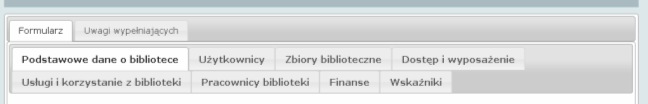 Formularz
Uwagi wypełniających

Podstawowe dane o bibliotece
Użytkownicy
Zbiory biblioteczne
Dostęp i wyposażenie
Usługi i korzystanie z biblioteki
Pracownicy biblioteki
Finanse
Wskaźniki